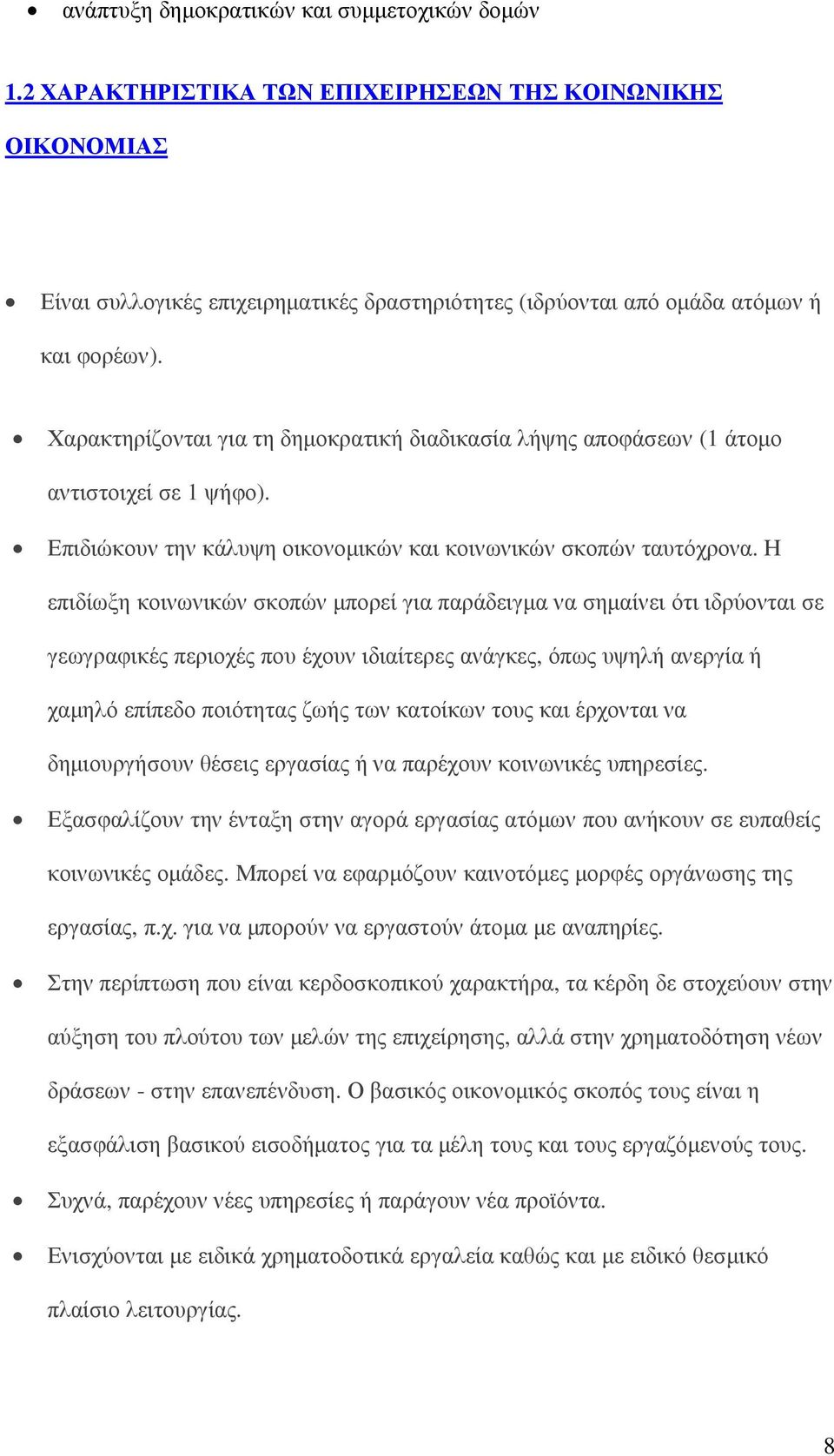 • ανάπτυξη δημοκρατικών και συμμετοχικών δομών

1.2 ΧΑΡΑΚΤΗΡΙΣΤΙΚΑ ΤΩΝ ΕΠΙΧΕΙΡΗΣΕΩΝ ΤΗΣ ΚΟΙΝΩΝΙΚΗΣ ΟΙΚΟΝΟΜΙΑΣ

• Είναι συλλογικές επιχειρηματικές δραστηριότητες (ιδρύονται από ομάδα ατόμων ή και φορέων).

• Χαρακτηρίζονται για τη δημοκρατική διαδικασία λήψης αποφάσεων (1 άτομο αντιστοιχεί σε 1 ψήφο).

• Επιδιώκουν την κάλυψη οικονομικών και κοινωνικών σκοπών ταυτόχρονα. Η επιδίωξη κοινωνικών σκοπών μπορεί για παράδειγμα να σημαίνει ότι ιδρύονται σε γεωγραφικές περιοχές που έχουν ιδιαίτερες ανάγκες, όπως υψηλή ανεργία ή χαμηλό επίπεδο ποιότητας ζωής των κατοίκων τους και έρχονται να δημιουργήσουν θέσεις εργασίας ή να παρέχουν κοινωνικές υπηρεσίες.

• Εξασφαλίζουν την ένταξη στην αγορά εργασίας ατόμων που ανήκουν σε ευπαθείς κοινωνικές ομάδες. Μπορεί να εφαρμόζουν καινοτόμες μορφές οργάνωσης της εργασίας, π.χ. για να μπορούν να εργαστούν άτομα με αναπηρίες.

• Στην περίπτωση που είναι κερδοσκοπικού χαρακτήρα, τα κέρδη δε στοχεύουν στην αύξηση του πλούτου των μελών της επιχείρησης, αλλά στην χρηματοδότηση νέων δράσεων - στην επανεπένδυση. Ο βασικός οικονομικός σκοπός τους είναι η εξασφάλιση βασικού εισοδήματος για τα μέλη τους και τους εργαζόμενούς τους.

• Συχνά, παρέχουν νέες υπηρεσίες ή παράγουν νέα προϊόντα.

• Ενισχύονται με ειδικά χρηματοδοτικά εργαλεία καθώς και με ειδικό θεσμικό πλαίσιο λειτουργίας.

8